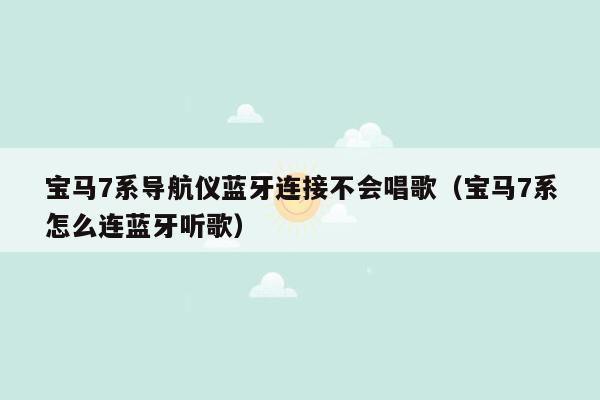 宝马7系导航仪蓝牙连接不会唱歌（宝马7系怎么连蓝牙听歌）